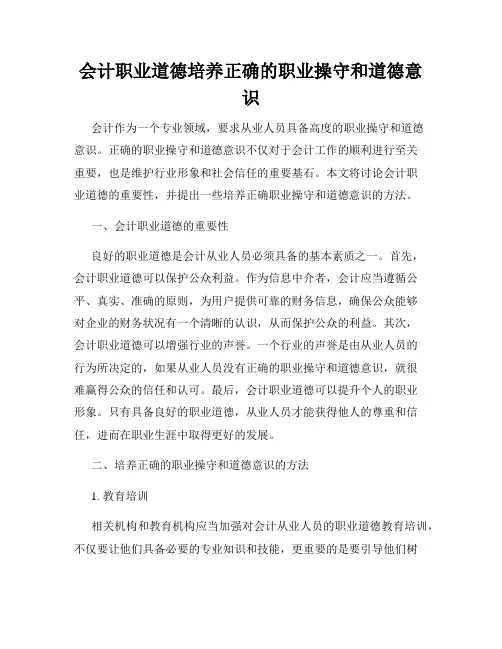 会计职业道德培养正确的职业操守和道德意识

会计作为一个专业领域，要求从业人员具备高度的职业操守和道德意识。正确的职业操守和道德意识不仅对于会计工作的顺利进行至关重要，也是维护行业形象和社会信任的重要基石。本文将讨论会计职业道德的重要性，并提出一些培养正确职业操守和道德意识的方法。

一、会计职业道德的重要性

良好的职业道德是会计从业人员必须具备的基本素质之一。首先，会计职业道德可以保护公众利益。作为信息中介者，会计应当遵循公平、真实、准确的原则，为用户提供可靠的财务信息，确保公众能够对企业的财务状况有一个清晰的认识，从而保护公众的利益。其次，会计职业道德可以增强行业的声誉。一个行业的声誉是由从业人员的行为所决定的，如果从业人员没有正确的职业操守和道德意识，就很难赢得公众的信任和认可。最后，会计职业道德可以提升个人的职业形象。只有具备良好的职业道德，从业人员才能获得他人的尊重和信任，进而在职业生涯中取得更好的发展。

二、培养正确的职业操守和道德意识的方法

1. 教育培训

相关机构和教育机构应当加强对会计从业人员的职业道德教育培训，不仅要让他们具备必要的专业知识和技能，更重要的是要引导他们树